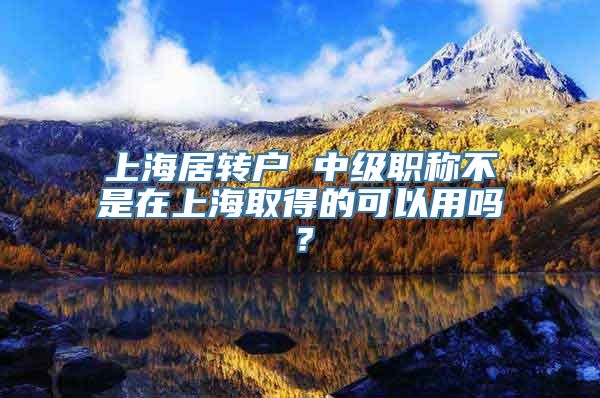 上海居转户 中级职称不是在上海取得的可以用吗？